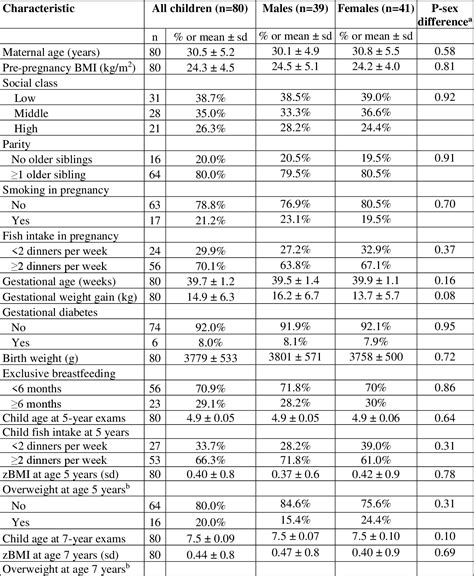 | Characteristic | All children (n=80) | | Males (n=39) | Females (n=41) | P-sex difference$^a$ |
|---|---|---|---|---|---|
| | n | % or mean ± sd | % or mean ± sd | % or mean ± sd | |
| Maternal age (years) | 80 | 30.5 ± 5.2 | 30.1 ± 4.9 | 30.8 ± 5.5 | 0.58 |
| Pre-pregnancy BMI (kg/m$^2$) | 80 | 24.3 ± 4.5 | 24.5 ± 5.1 | 24.2 ± 4.0 | 0.81 |
| Social class | | | | | |
| Low | 31 | 38.7% | 38.5% | 39.0% | 0.92 |
| Middle | 28 | 35.0% | 33.3% | 36.6% | |
| High | 21 | 26.3% | 28.2% | 24.4% | |
| Parity | | | | | |
| No older siblings | 16 | 20.0% | 20.5% | 19.5% | 0.91 |
| ≥1 older sibling | 64 | 80.0% | 79.5% | 80.5% | |
| Smoking in pregnancy | | | | | |
| No | 63 | 78.8% | 76.9% | 80.5% | 0.70 |
| Yes | 17 | 21.2% | 23.1% | 19.5% | |
| Fish intake in pregnancy | | | | | |
| <2 dinners per week | 24 | 29.9% | 27.2% | 32.9% | 0.37 |
| ≥2 dinners per week | 56 | 70.1% | 63.8% | 67.1% | |
| Gestational age (weeks) | 80 | 39.7 ± 1.2 | 39.5 ± 1.4 | 39.9 ± 1.1 | 0.16 |
| Gestational weight gain (kg) | 80 | 14.9 ± 6.3 | 16.2 ± 6.7 | 13.7 ± 5.7 | 0.08 |
| Gestational diabetes | | | | | |
| No | 74 | 92.0% | 91.9% | 92.1% | 0.95 |
| Yes | 6 | 8.0% | 8.1% | 7.9% | |
| Birth weight (g) | 80 | 3779 ± 533 | 3801 ± 571 | 3758 ± 500 | 0.72 |
| Exclusive breastfeeding | | | | | |
| <6 months | 56 | 70.9% | 71.8% | 70% | 0.86 |
| ≥6 months | 23 | 29.1% | 28.2% | 30% | |
| Child age at 5-year exams | 80 | 4.9 ± 0.05 | 4.9 ± 0.05 | 4.9 ± 0.06 | 0.64 |
| Child fish intake at 5 years | | | | | |
| <2 dinners per week | 27 | 33.7% | 28.2% | 39.0% | 0.31 |
| ≥2 dinners per week | 53 | 66.3% | 71.8% | 61.0% | |
| zBMI at age 5 years (sd) | 80 | 0.40 ± 0.8 | 0.37 ± 0.6 | 0.42 ± 0.9 | 0.78 |
| Overweight at age 5 years$^b$ | | | | | |
| No | 64 | 80.0% | 84.6% | 75.6% | 0.31 |
| Yes | 16 | 20.0% | 15.4% | 24.4% | |
| Child age at 7-year exams | 80 | 7.5 ± 0.09 | 7.5 ± 0.07 | 7.5 ± 0.10 | 0.10 |
| zBMI at age 7 years (sd) | 80 | 0.44 ± 0.8 | 0.47 ± 0.8 | 0.40 ± 0.9 | 0.69 |
| Overweight at age 7 years$^b$ | | | | | |